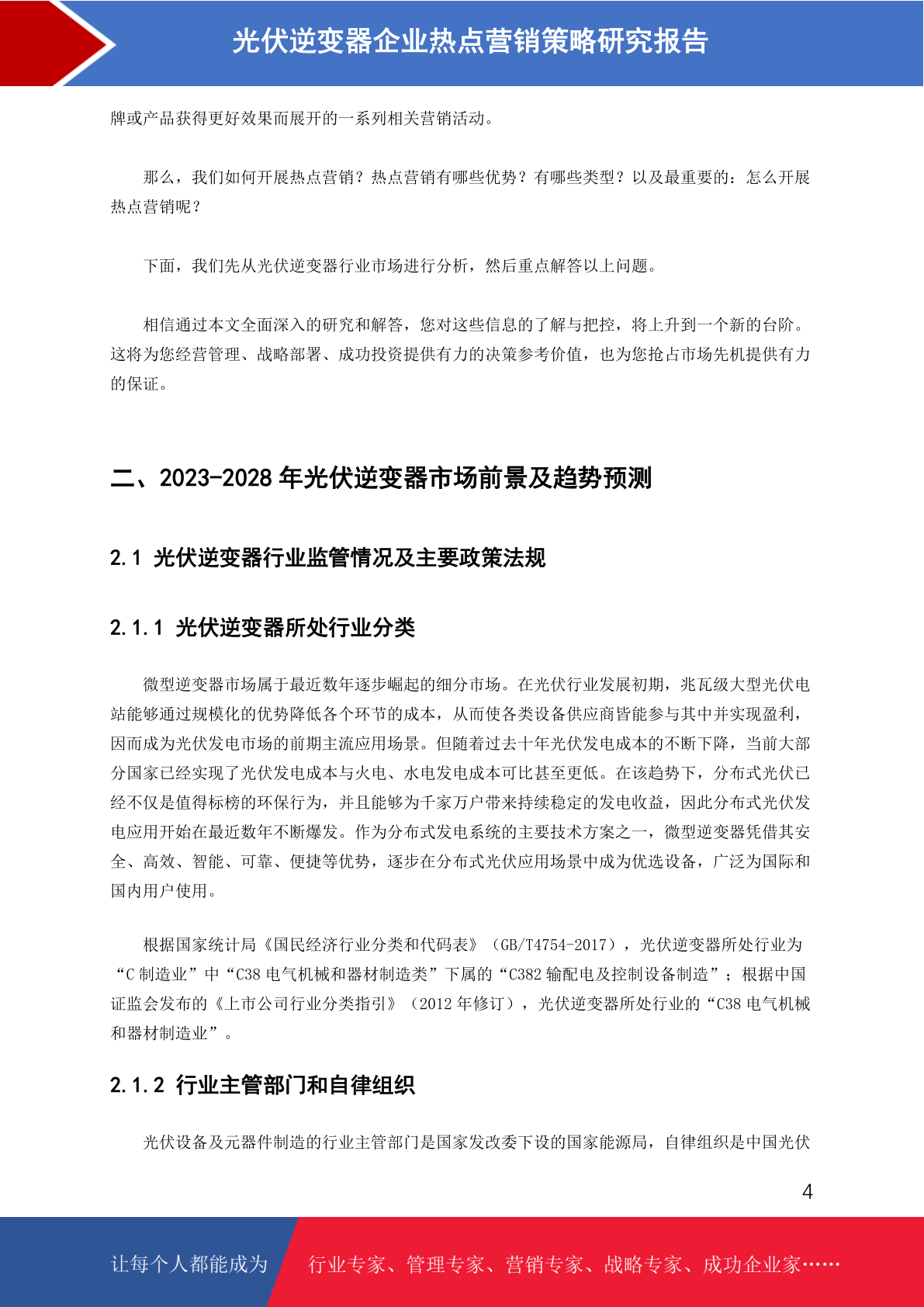 光伏逆变器企业热点营销策略研究报告

牌或产品获得更好效果而展开的一系列相关营销活动。

那么，我们如何开展热点营销？热点营销有哪些优势？有哪些类型？以及最重要的：怎么开展热点营销呢？

下面，我们先从光伏逆变器行业市场进行分析，然后重点解答以上问题。

相信通过本文全面深入的研究和解答，您对这些信息的了解与把控，将上升到一个新的台阶。这将为您经营管理、战略部署、成功投资提供有力的决策参考价值，也为您抢占市场先机提供有力的保证。

二、2023-2028 年光伏逆变器市场前景及趋势预测

2.1 光伏逆变器行业监管情况及主要政策法规

2.1.1 光伏逆变器所处行业分类

微型逆变器市场属于最近数年逐步崛起的细分市场。在光伏行业发展初期，兆瓦级大型光伏电站能够通过规模化的优势降低各个环节的成本，从而使各类设备供应商皆能参与其中并实现盈利，因而成为光伏发电市场的前期主流应用场景。但随着过去十年光伏发电成本的不断下降，当前大部分国家已经实现了光伏发电成本与火电、水电发电成本可比甚至更低。在该趋势下，分布式光伏已经不仅是值得标榜的环保行为，并且能够为千家万户带来持续稳定的发电收益，因此分布式光伏发电应用开始在最近数年不断爆发。作为分布式发电系统的主要技术方案之一，微型逆变器凭借其安全、高效、智能、可靠、便捷等优势，逐步在分布式光伏应用场景中成为优选设备，广泛为国际和国内用户使用。

根据国家统计局《国民经济行业分类和代码表》（GB/T4754-2017），光伏逆变器所处行业为“C 制造业”中“C38 电气机械和器材制造类”下属的“C382 输配电及控制设备制造”；根据中国证监会发布的《上市公司行业分类指引》（2012 年修订），光伏逆变器所处行业的“C38 电气机械和器材制造业”。

2.1.2 行业主管部门和自律组织

光伏设备及元器件制造的行业主管部门是国家发改委下设的国家能源局，自律组织是中国光伏

4

让每个人都能成为 行业专家、管理专家、营销专家、战略专家、成功企业家……